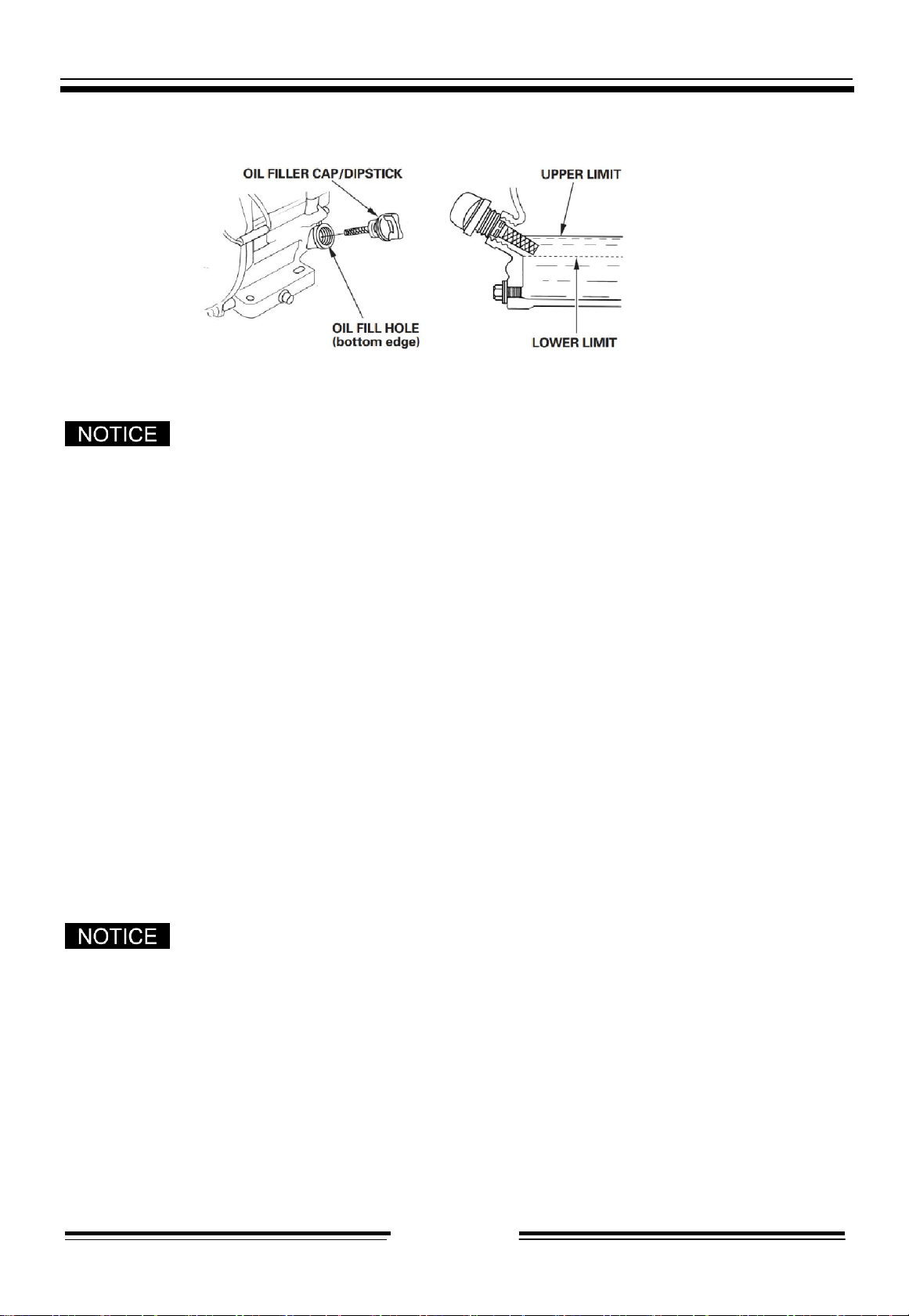 OIL FILLER CAP/DIPSTICK

OIL FILL HOLE (bottom edge)

UPPER LIMIT

LOWER LIMIT

NOTICE

NOTICE